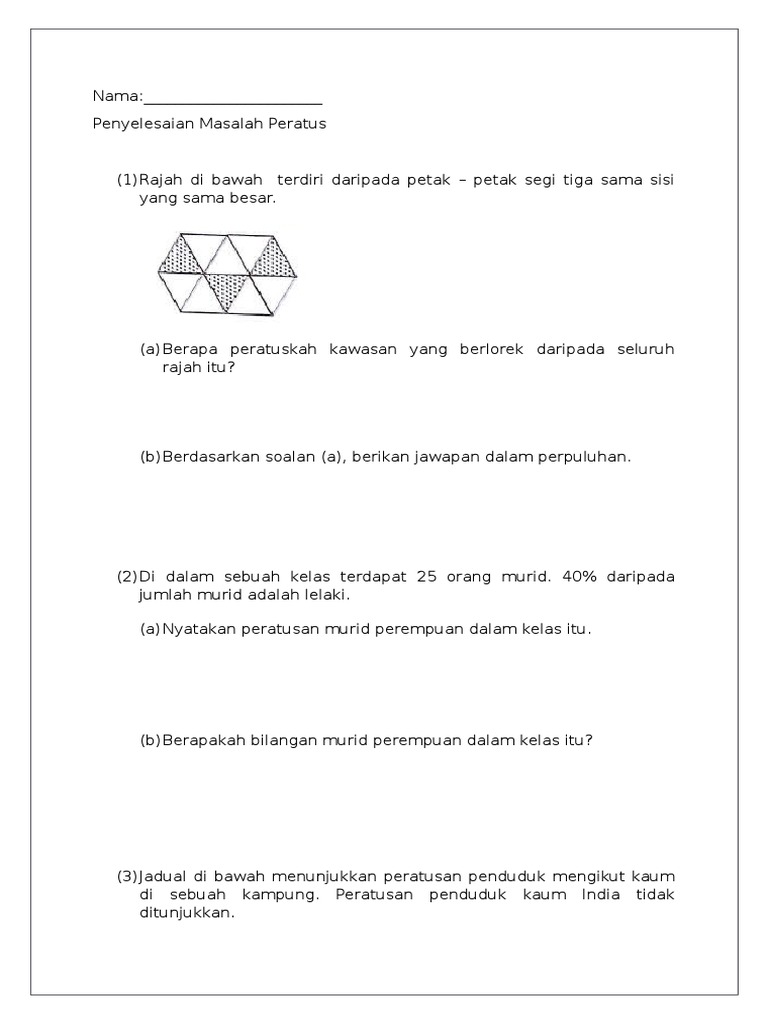 Nama:______________________

Penyelesaian Masalah Peratus

(1) Rajah di bawah terdiri daripada petak – petak segi tiga sama sisi yang sama besar.

(a) Berapa peratuskah kawasan yang berlorek daripada seluruh rajah itu?

(b) Berdasarkan soalan (a), berikan jawapan dalam perpuluhan.

(2) Di dalam sebuah kelas terdapat 25 orang murid. 40% daripada jumlah murid adalah lelaki.

(a) Nyatakan peratusan murid perempuan dalam kelas itu.

(b) Berapakah bilangan murid perempuan dalam kelas itu?

(3) Jadual di bawah menunjukkan peratusan penduduk mengikut kaum di sebuah kampung. Peratusan penduduk kaum India tidak ditunjukkan.